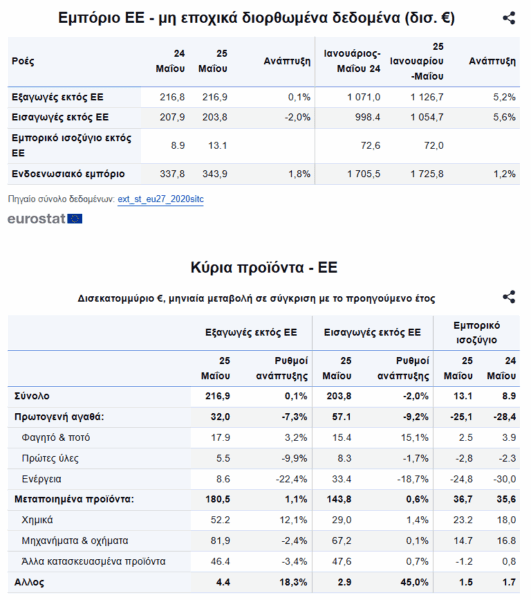 Εμπόριο ΕΕ - μη εποχικά διορθωμένα δεδομένα (δισ. €)

| Ροές | 24 Μαΐου | 25 Μαΐου | Ανάπτυξη | Ιανουάριος-Μαΐου 24 | 25 Ιανουαρίου -Μαΐου | Ανάπτυξη |
|---|---|---|---|---|---|---|
| Εξαγωγές εκτός ΕΕ | 216,8 | 216,9 | 0,1% | 1 071,0 | 1 126,7 | 5,2% |
| Εισαγωγές εκτός ΕΕ | 207,9 | 203,8 | -2,0% | 998.4 | 1 054,7 | 5,6% |
| Εμπορικό ισοζύγιο εκτός ΕΕ | 8.9 | 13.1 | | 72,6 | 72,0 | |
| Ενδοενωσιακό εμπόριο | 337,8 | 343,9 | 1,8% | 1 705,5 | 1 725,8 | 1,2% |

Πηγαίο σύνολο δεδομένων: ext_st_eu27_2020sitc

eurostat

Κύρια προϊόντα - ΕΕ

Δισεκατομμύριο €, μηνιαία μεταβολή σε σύγκριση με το προηγούμενο έτος

| | Εξαγωγές εκτός ΕΕ | | Εισαγωγές εκτός ΕΕ | | Εμπορικό ισοζύγιο | |
|---|---|---|---|---|---|---|
| | 25 Μαΐου | Ρυθμοί ανάπτυξης | 25 Μαΐου | Ρυθμοί ανάπτυξης | 25 Μαΐου | 24 Μαΐου |
| Σύνολο | 216,9 | 0,1% | 203,8 | -2,0% | 13.1 | 8.9 |
| Πρωτογενή αγαθά: | 32,0 | -7,3% | 57.1 | -9,2% | -25,1 | -28,4 |
| Φαγητό & ποτό | 17.9 | 3,2% | 15.4 | 15,1% | 2.5 | 3.9 |
| Πρώτες ύλες | 5.5 | -9,9% | 8.3 | -1,7% | -2,8 | -2.3 |
| Ενέργεια | 8.6 | -22,4% | 33.4 | -18,7% | -24,8 | -30,0 |
| Μεταποιημένα προϊόντα: | 180,5 | 1,1% | 143,8 | 0,6% | 36,7 | 35,6 |
| Χημικά | 52.2 | 12,1% | 29,0 | 1,4% | 23.2 | 18,0 |
| Μηχανήματα & οχήματα | 81,9 | -2,4% | 67,2 | 0,1% | 14.7 | 16.8 |
| Άλλα κατασκευασμένα προϊόντα | 46.4 | -3,4% | 47,6 | 0,7% | -1.2 | 0,8 |
| Αλλος | 4.4 | 18,3% | 2.9 | 45,0% | 1.5 | 1.7 |